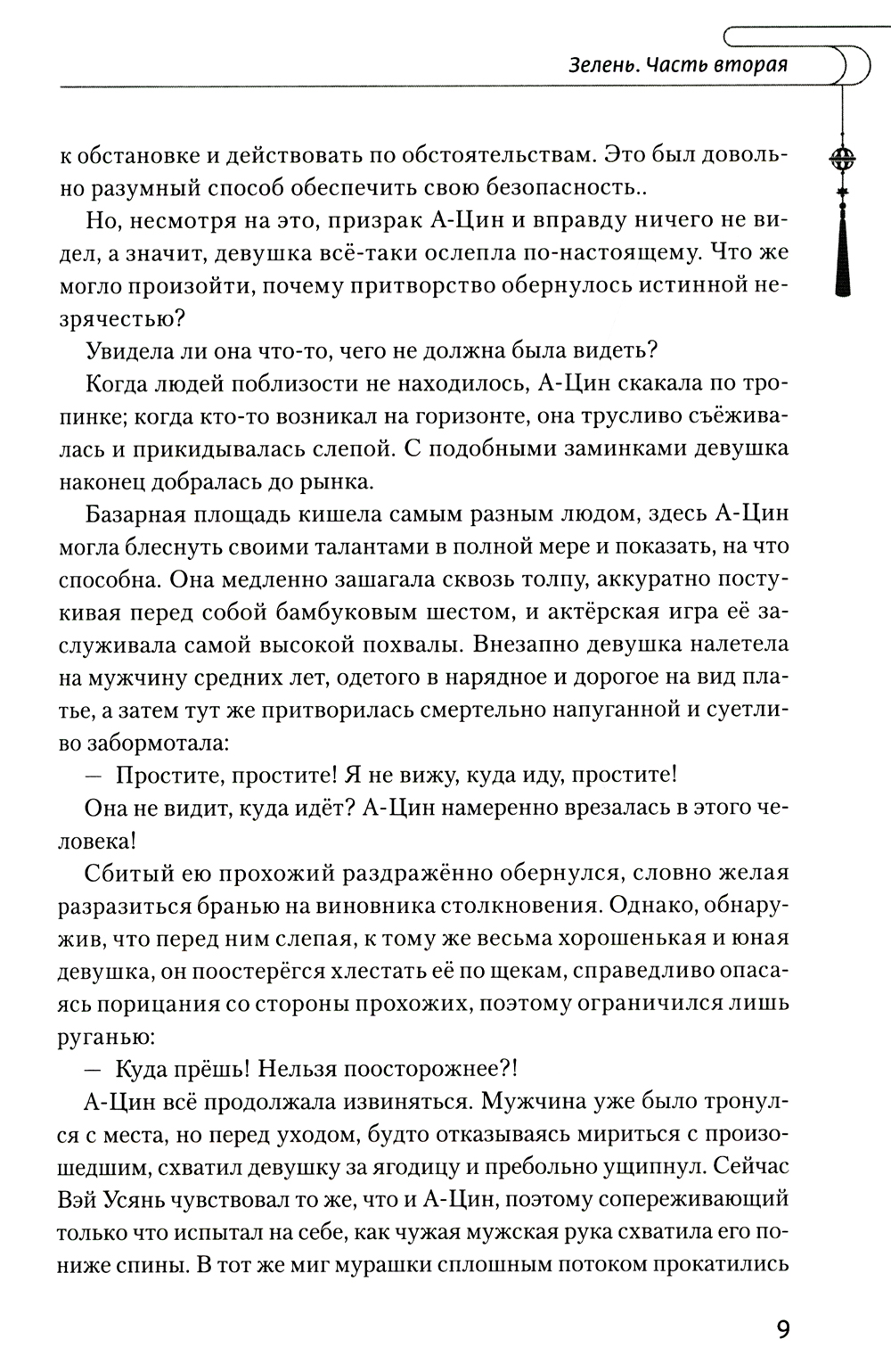 Зелень. Часть вторая

к обстановке и действовать по обстоятельствам. Это был довольно разумный способ обеспечить свою безопасность..

Но, несмотря на это, призрак А-Цин и вправду ничего не видел, а значит, девушка всё-таки ослепла по-настоящему. Что же могло произойти, почему притворство обернулось истинной незрячестью?

Увидела ли она что-то, чего не должна была видеть?

Когда людей поблизости не находилось, А-Цин скакала по тропинке; когда кто-то возникал на горизонте, она трусливо съёживалась и прикидывалась слепой. С подобными заминками девушка наконец добралась до рынка.

Базарная площадь кишела самым разным людом, здесь А-Цин могла блеснуть своими талантами в полной мере и показать, на что способна. Она медленно зашагала сквозь толпу, аккуратно постукивая перед собой бамбуковым шестом, и актёрская игра её заслуживала самой высокой похвалы. Внезапно девушка налетела на мужчину средних лет, одетого в нарядное и дорогое на вид платье, а затем тут же притворилась смертельно напуганной и суетливо забормотала:

— Простите, простите! Я не вижу, куда иду, простите!

Она не видит, куда идёт? А-Цин намеренно врезалась в этого человека!

Сбитый ею прохожий раздражённо обернулся, словно желая разразиться бранью на виновника столкновения. Однако, обнаружив, что перед ним слепая, к тому же весьма хорошенькая и юная девушка, он поостерёгся хлестать её по щекам, справедливо опасаясь порицания со стороны прохожих, поэтому ограничился лишь руганью:

— Куда прёшь! Нельзя поосторожнее?!

А-Цин всё продолжала извиняться. Мужчина уже было тронулся с места, но перед уходом, будто отказываясь мириться с произошедшим, схватил девушку за ягодицу и пребольно ущипнул. Сейчас Вэй Усянь чувствовал то же, что и А-Цин, поэтому сопереживающий только что испытал на себе, как чужая мужская рука схватила его пониже спины. В тот же миг мурашки сплошным потоком прокатились

9